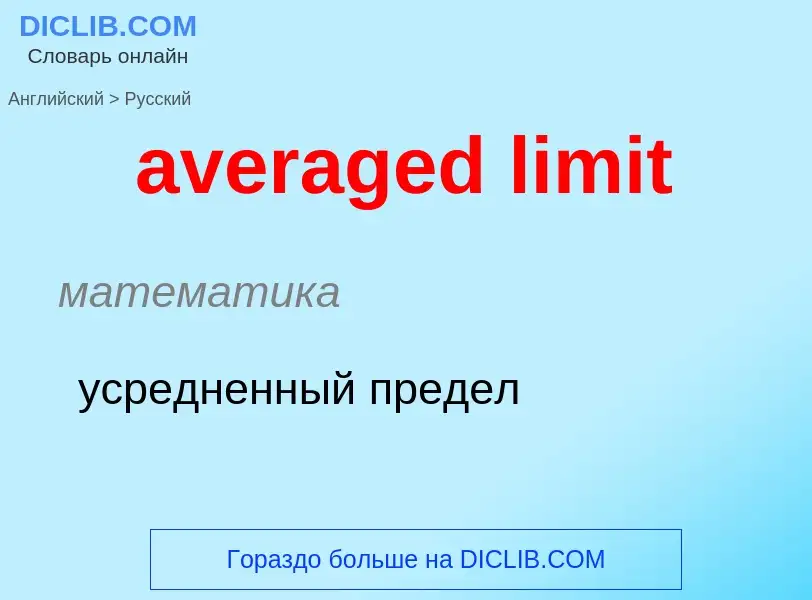 DICLIB.COM
Словарь онлайн

Английский > Русский

averaged limit

математика

усредненный предел

Гораздо больше на DICLIB.COM